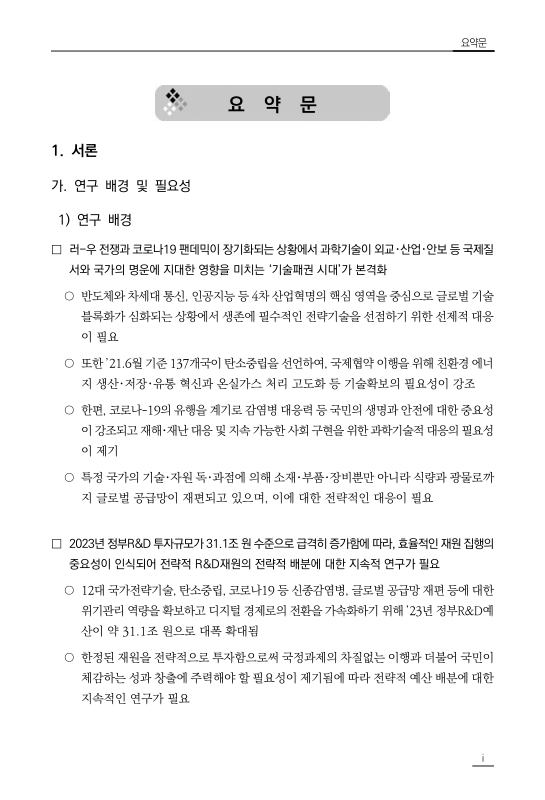 요약문

요 약 문

1. 서론

가. 연구 배경 및 필요성

1) 연구 배경

□ 러-우 전쟁과 코로나19 팬데믹이 장기화되는 상황에서 과학기술이 외교·산업·안보 등 국제질서와 국가의 명운에 지대한 영향을 미치는 '기술패권 시대'가 본격화

○ 반도체와 차세대 통신, 인공지능 등 4차 산업혁명의 핵심 영역을 중심으로 글로벌 기술 블록화가 심화되는 상황에서 생존에 필수적인 전략기술을 선점하기 위한 선제적 대응이 필요

○ 또한 '21.6월 기준 137개국이 탄소중립을 선언하여, 국제협약 이행을 위해 친환경 에너지 생산·저장·유통 혁신과 온실가스 처리 고도화 등 기술확보의 필요성이 강조

○ 한편, 코로나-19의 유행을 계기로 감염병 대응력 등 국민의 생명과 안전에 대한 중요성이 강조되고 재해·재난 대응 및 지속 가능한 사회 구현을 위한 과학기술적 대응의 필요성이 제기

○ 특정 국가의 기술·자원 독·과점에 의해 소재·부품·장비뿐만 아니라 식량과 광물로까지 글로벌 공급망이 재편되고 있으며, 이에 대한 전략적인 대응이 필요

□ 2023년 정부R&D 투자규모가 31.1조 원 수준으로 급격히 증가함에 따라, 효율적인 재원 집행의 중요성이 인식되어 전략적 R&D재원의 전략적 배분에 대한 지속적 연구가 필요

○ 12대 국가전략기술, 탄소중립, 코로나19 등 신종감염병, 글로벌 공급망 재편 등에 대한 위기관리 역량을 확보하고 디지털 경제로의 전환을 가속화하기 위해 '23년 정부R&D예산이 약 31.1조 원으로 대폭 확대됨

○ 한정된 재원을 전략적으로 투자함으로써 국정과제의 차질없는 이행과 더불어 국민이 체감하는 성과 창출에 주력해야 할 필요성이 제기됨에 따라 전략적 예산 배분에 대한 지속적인 연구가 필요

i